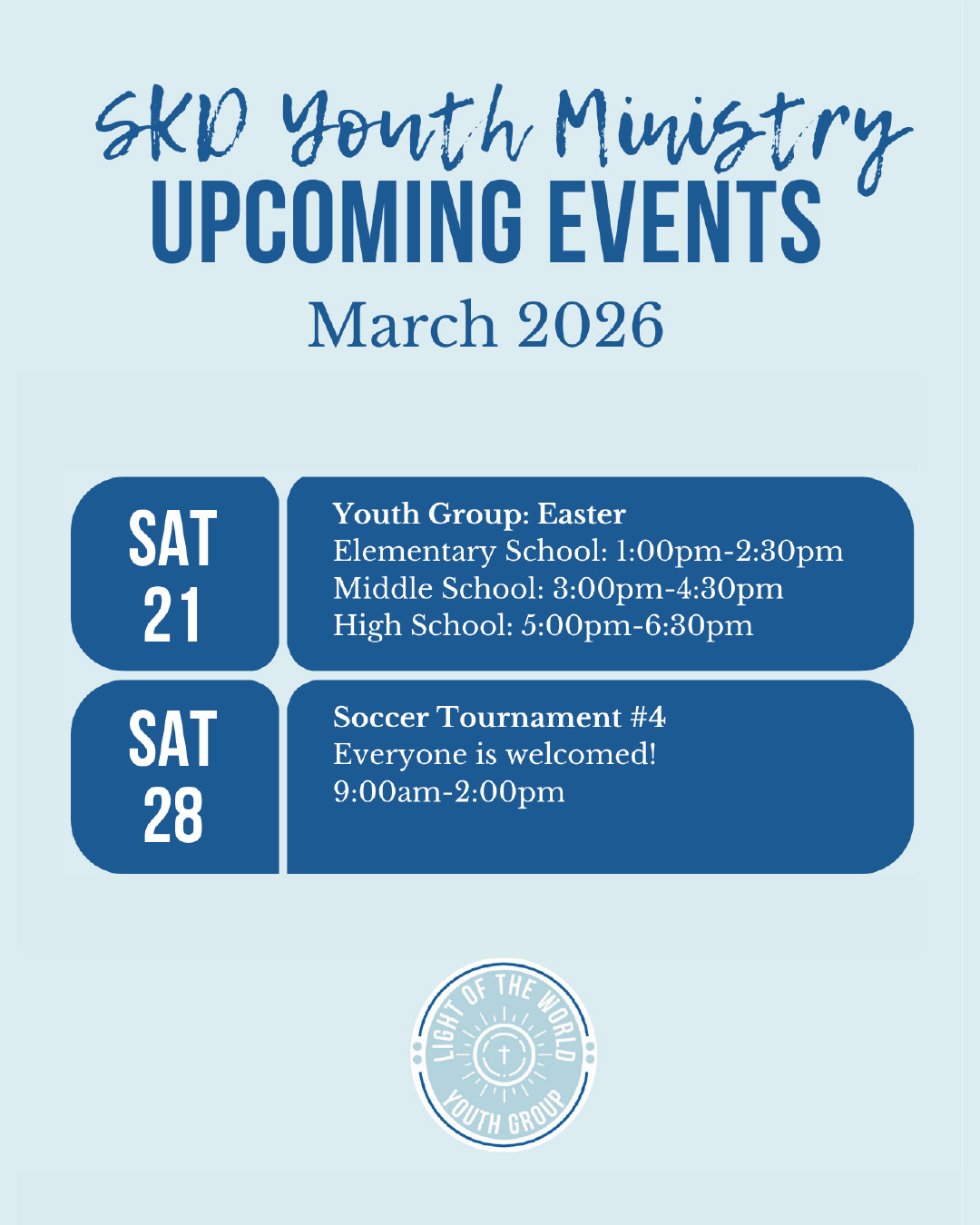 SKD Youth Ministry
UPCOMING EVENTS
March 2026

SAT
21

Youth Group: Easter
Elementary School: 1:00pm-2:30pm
Middle School: 3:00pm-4:30pm
High School: 5:00pm-6:30pm

SAT
28

Soccer Tournament #4
Everyone is welcomed!
9:00am-2:00pm

LIGHT OF THE WORLD
YOUTH GROUP